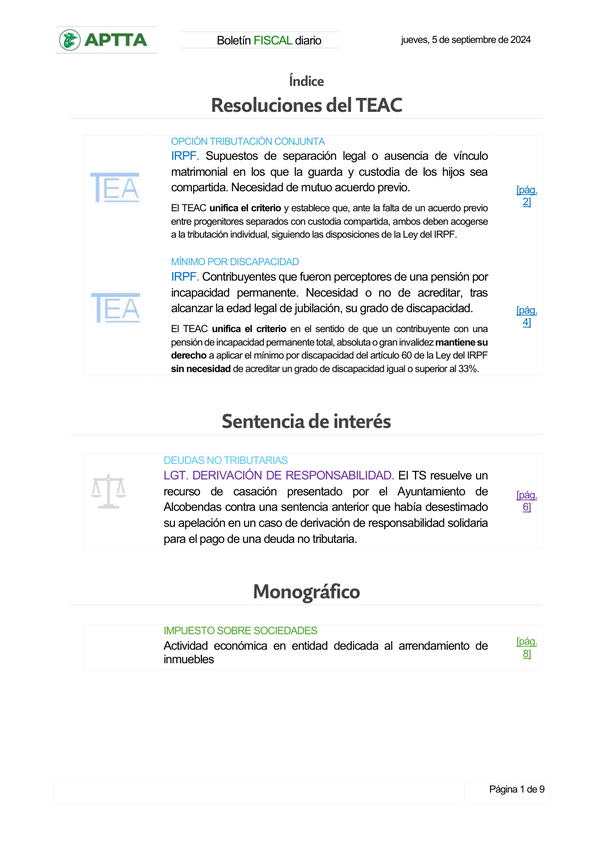 APTTA

Boletín FISCAL diario

jueves, 5 de septiembre de 2024

Índice

Resoluciones del TEAC

TEA

OPCIÓN TRIBUTACIÓN CONJUNTA

IRPF. Supuestos de separación legal o ausencia de vínculo matrimonial en los que la guarda y custodia de los hijos sea compartida. Necesidad de mutuo acuerdo previo.

El TEAC unifica el criterio y establece que, ante la falta de un acuerdo previo entre progenitores separados con custodia compartida, ambos deben acogerse a la tributación individual, siguiendo las disposiciones de la Ley del IRPF.

[pág. 2]

TEA

MÍNIMO POR DISCAPACIDAD

IRPF. Contribuyentes que fueron perceptores de una pensión por incapacidad permanente. Necesidad o no de acreditar, tras alcanzar la edad legal de jubilación, su grado de discapacidad.

El TEAC unifica el criterio en el sentido de que un contribuyente con una pensión de incapacidad permanente total, absoluta o gran invalidez mantiene su derecho a aplicar el mínimo por discapacidad del artículo 60 de la Ley del IRPF sin necesidad de acreditar un grado de discapacidad igual o superior al 33%.

[pág. 4]

Sentencia de interés

DEUDAS NO TRIBUTARIAS

LGT. DERIVACIÓN DE RESPONSABILIDAD. El TS resuelve un recurso de casación presentado por el Ayuntamiento de Alcobendas contra una sentencia anterior que había desestimado su apelación en un caso de derivación de responsabilidad solidaria para el pago de una deuda no tributaria.

[pág. 6]

Monográfico

IMPUESTO SOBRE SOCIEDADES

Actividad económica en entidad dedicada al arrendamiento de inmuebles

[pág. 8]

Página 1 de 9